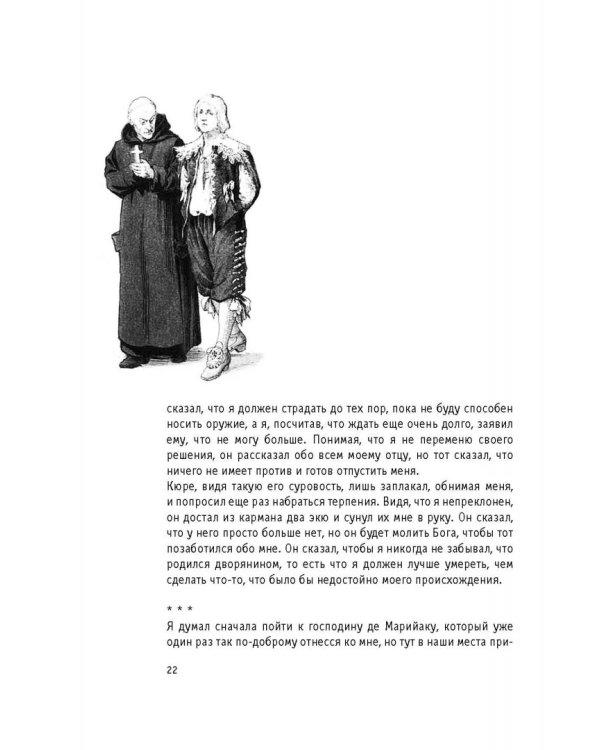 сказал, что я должен страдать до тех пор, пока не буду способен носить оружие, а я, посчитав, что ждать еще очень долго, заявил ему, что не могу больше. Понимая, что я не переменю своего решения, он рассказал обо всем моему отцу, но тот сказал, что ничего не имеет против и готов отпустить меня.
Кюре, видя такую его суровость, лишь заплакал, обнимая меня, и попросил еще раз набраться терпения. Видя, что я непреклонен, он достал из кармана два экю и сунул их мне в руку. Он сказал, что у него просто больше нет, но он будет молить Бога, чтобы тот позаботился обо мне. Он сказал, чтобы я никогда не забывал, что родился дворянином, то есть что я должен лучше умереть, чем сделать что-то, что было бы недостойно моего происхождения.

* * *

Я думал сначала пойти к господину де Марийаку, который уже один раз так по-доброму отнесся ко мне, но тут в наши места при-

22